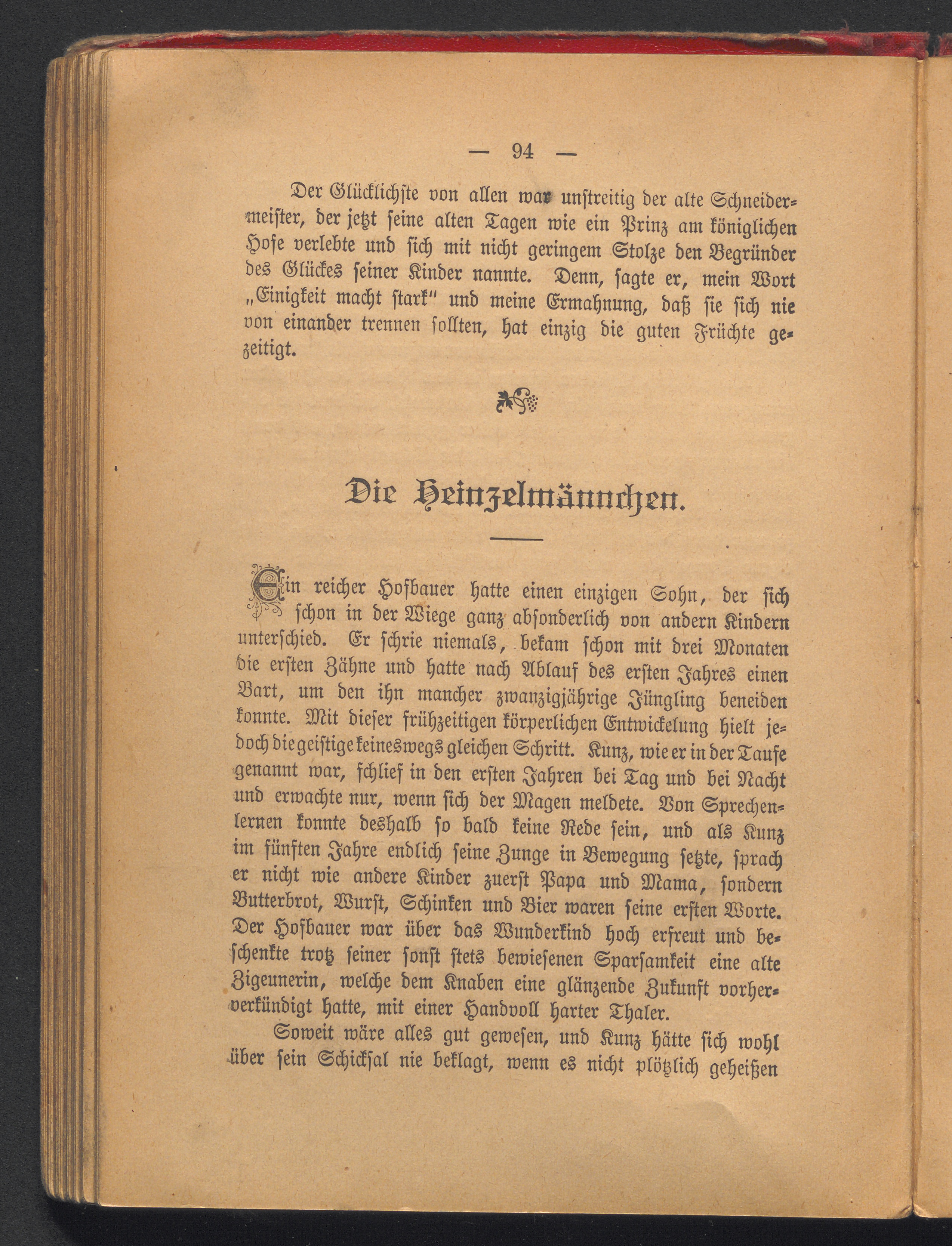 — 94 —

Der Glücklichste von allen war unstreitig der alte Schneidermeister, der jetzt seine alten Tagen wie ein Prinz am königlichen Hofe verlebte und sich mit nicht geringem Stolze den Begründer des Glückes seiner Kinder nannte. Denn, sagte er, mein Wort „Einigkeit macht stark" und meine Ermahnung, daß sie sich nie von einander trennen sollten, hat einzig die guten Früchte gezeitigt.

Die Heinzelmännchen.

Ein reicher Hofbauer hatte einen einzigen Sohn, der sich schon in der Wiege ganz absonderlich von andern Kindern unterschied. Er schrie niemals, bekam schon mit drei Monaten die ersten Zähne und hatte nach Ablauf des ersten Jahres einen Bart, um den ihn mancher zwanzigjährige Jüngling beneiden konnte. Mit dieser frühzeitigen körperlichen Entwickelung hielt jedoch die geistige keineswegs gleichen Schritt. Kunz, wie er in der Taufe genannt war, schlief in den ersten Jahren bei Tag und bei Nacht und erwachte nur, wenn sich der Magen meldete. Von Sprechenlernen konnte deshalb so bald keine Rede sein, und als Kunz im fünften Jahre endlich seine Zunge in Bewegung setzte, sprach er nicht wie andere Kinder zuerst Papa und Mama, sondern Butterbrot, Wurst, Schinken und Bier waren seine ersten Worte. Der Hofbauer war über das Wunderkind hoch erfreut und beschenkte trotz seiner sonst stets bewiesenen Sparsamkeit eine alte Zigeunerin, welche dem Knaben eine glänzende Zukunft vorherverkündigt hatte, mit einer Handvoll harter Thaler.

Soweit wäre alles gut gewesen, und Kunz hätte sich wohl über sein Schicksal nie beklagt, wenn es nicht plötzlich geheißen